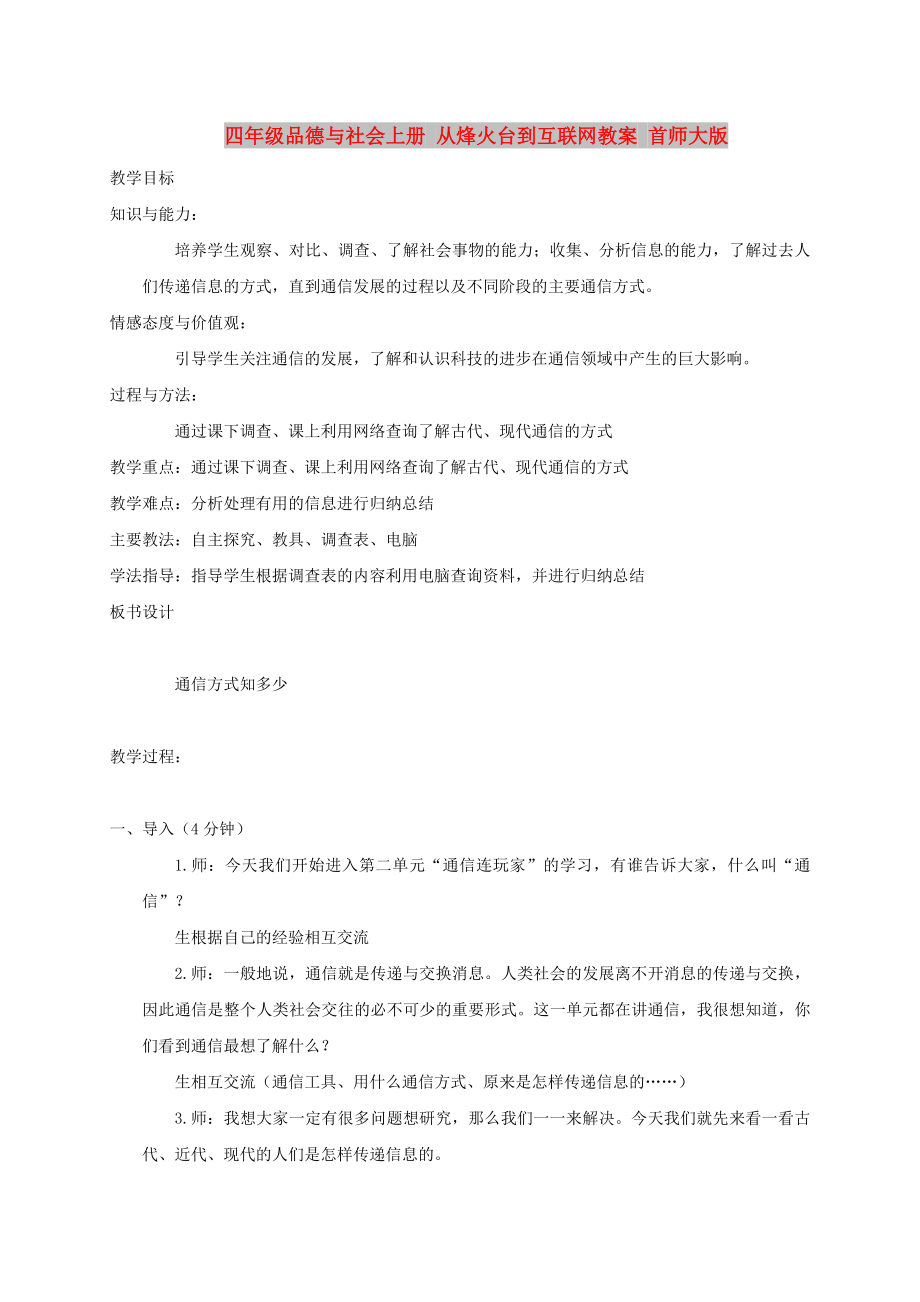 四年级品德与社会上册 从烽火台到互联网教案 首师大版

教学目标

知识与能力：

培养学生观察、对比、调查、了解社会事物的能力；收集、分析信息的能力，了解过去人们传递信息的方式，直到通信发展的过程以及不同阶段的主要通信方式。

情感态度与价值观：

引导学生关注通信的发展，了解和认识科技的进步在通信领域中产生的巨大影响。

过程与方法：

通过课下调查、课上利用网络查询了解古代、现代通信的方式

教学重点：通过课下调查、课上利用网络查询了解古代、现代通信的方式

教学难点：分析处理有用的信息进行归纳总结

主要教法：自主探究、教具、调查表、电脑

学法指导：指导学生根据调查表的内容利用电脑查询资料，并进行归纳总结

板书设计

通信方式知多少

教学过程：

一、导入（4分钟）

1.师：今天我们开始进入第二单元“通信连玩家”的学习，有谁告诉大家，什么叫“通信”？

生根据自己的经验相互交流

2.师：一般地说，通信就是传递与交换消息。人类社会的发展离不开消息的传递与交换，因此通信是整个人类社会交往的必不可少的重要形式。这一单元都在讲通信，我很想知道，你们看到通信最想了解什么？

生相互交流（通信工具、用什么通信方式、原来是怎样传递信息的……）

3.师：我想大家一定有很多问题想研究，那么我们一一来解决。今天我们就先来看一看古代、近代、现代的人们是怎样传递信息的。